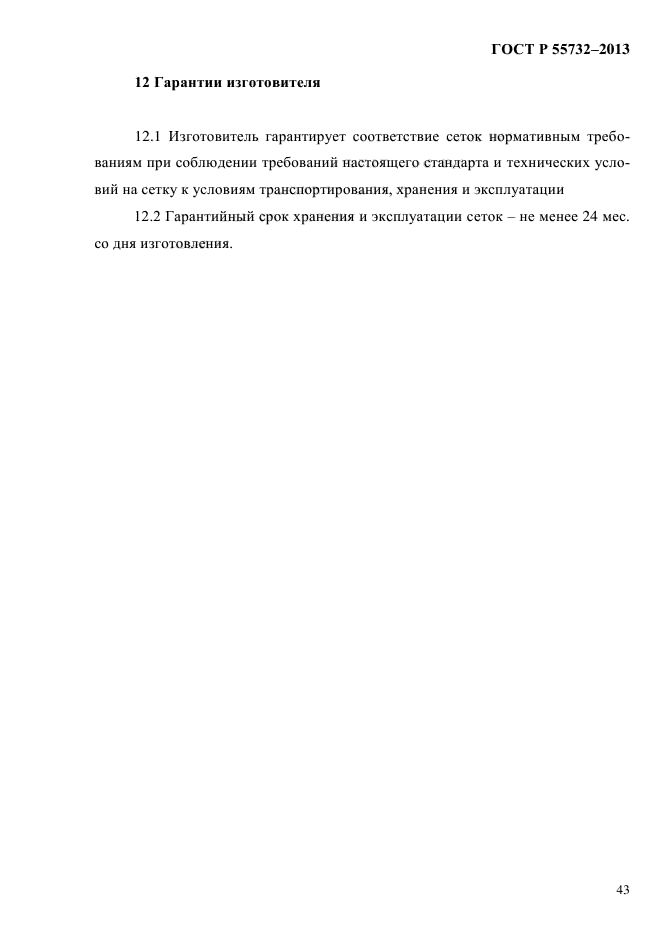 ГОСТ Р 55732–2013

12 Гарантии изготовителя

12.1 Изготовитель гарантирует соответствие сеток нормативным требованиям при соблюдении требований настоящего стандарта и технических условий на сетку к условиям транспортирования, хранения и эксплуатации

12.2 Гарантийный срок хранения и эксплуатации сеток – не менее 24 мес. со дня изготовления.

43